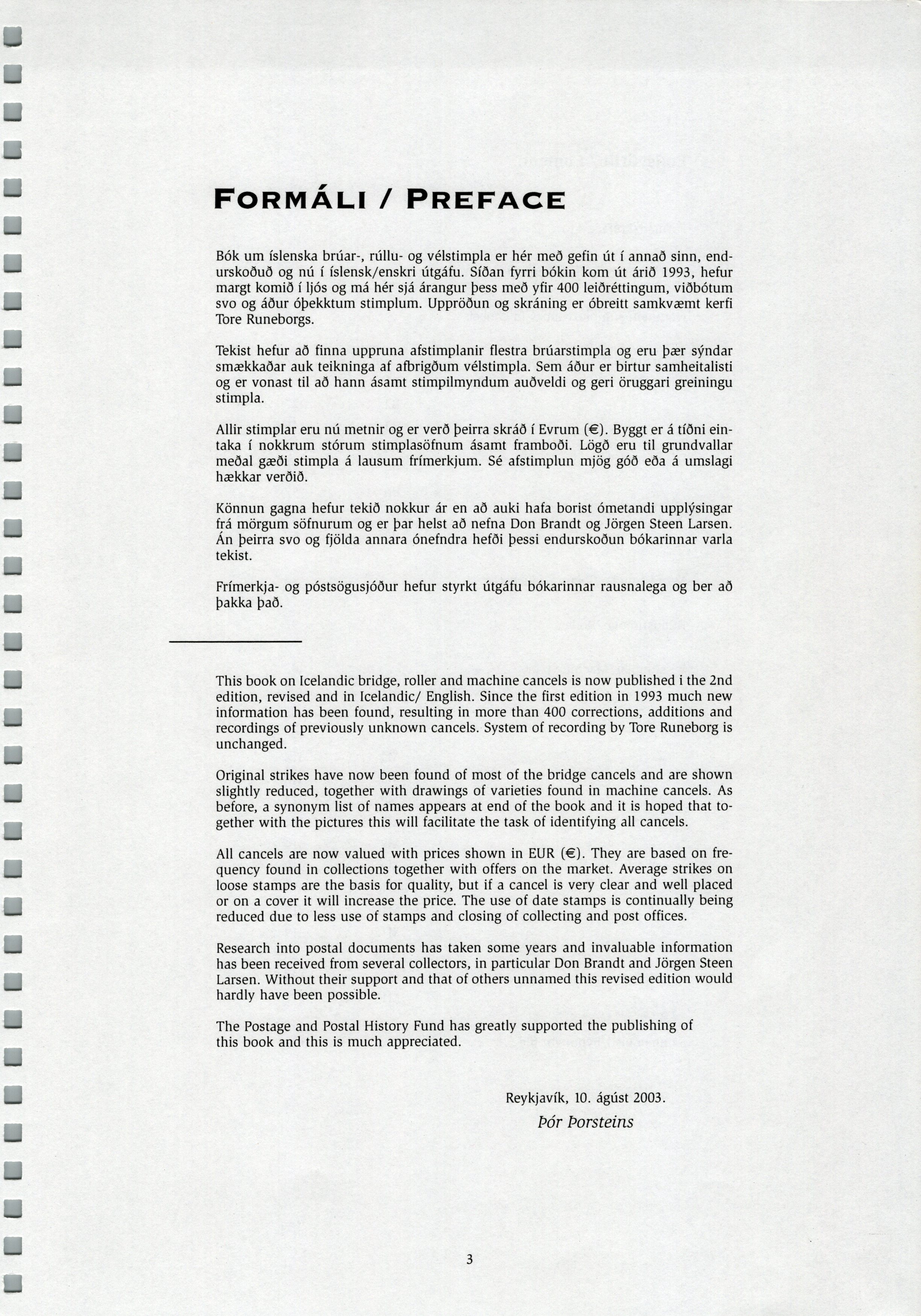 FORMÁLI / PREFACE

Bók um íslenska brúar-, rúllu- og vélstimpla er hér með gefin út í annað sinn, endurskoðuð og nú í íslensk/enskri útgáfu. Síðan fyrri bókin kom út árið 1993, hefur margt komið í ljós og má hér sjá árangur þess með yfir 400 leiðréttingum, viðbótum svo og áður óþekktum stimplum. Uppröðun og skráning er óbreitt samkvæmt kerfi Tore Runeborgs.

Tekist hefur að finna uppruna afstimplanir flestra brúarstimpla og eru þær sýndar smækkaðar auk teikninga af afbrigðum vélstimpla. Sem áður er birtur samheitalisti og er vonast til að hann ásamt stimpilmyndum auðveldi og geri öruggari greiningu stimpla.

Allir stimplar eru nú metnir og er verð þeirra skráð í Evrum (€). Byggt er á tíðni eintaka í nokkrum stórum stimplasöfnum ásamt framboði. Lögð eru til grundvallar meðal gæði stimpla á lausum frímerkjum. Sé afstimplun mjög góð eða á umslagi hækkar verðið.

Könnun gagna hefur tekið nokkur ár en að auki hafa borist ómetandi upplýsingar frá mörgum söfnurum og er þar helst að nefna Don Brandt og Jörgen Steen Larsen. Án þeirra svo og fjölda annara ónefndra hefði þessi endurskoðun bókarinnar varla tekist.

Frímerkja- og póstsögusjóður hefur styrkt útgáfu bókarinnar rausnalega og ber að þakka það.

This book on Icelandic bridge, roller and machine cancels is now published i the 2nd edition, revised and in Icelandic/ English. Since the first edition in 1993 much new information has been found, resulting in more than 400 corrections, additions and recordings of previously unknown cancels. System of recording by Tore Runeborg is unchanged.

Original strikes have now been found of most of the bridge cancels and are shown slightly reduced, together with drawings of varieties found in machine cancels. As before, a synonym list of names appears at end of the book and it is hoped that together with the pictures this will facilitate the task of identifying all cancels.

All cancels are now valued with prices shown in EUR (€). They are based on frequency found in collections together with offers on the market. Average strikes on loose stamps are the basis for quality, but if a cancel is very clear and well placed or on a cover it will increase the price. The use of date stamps is continually being reduced due to less use of stamps and closing of collecting and post offices.

Research into postal documents has taken some years and invaluable information has been received from several collectors, in particular Don Brandt and Jörgen Steen Larsen. Without their support and that of others unnamed this revised edition would hardly have been possible.

The Postage and Postal History Fund has greatly supported the publishing of this book and this is much appreciated.

Reykjavík, 10. ágúst 2003.
Þór Þorsteins

3